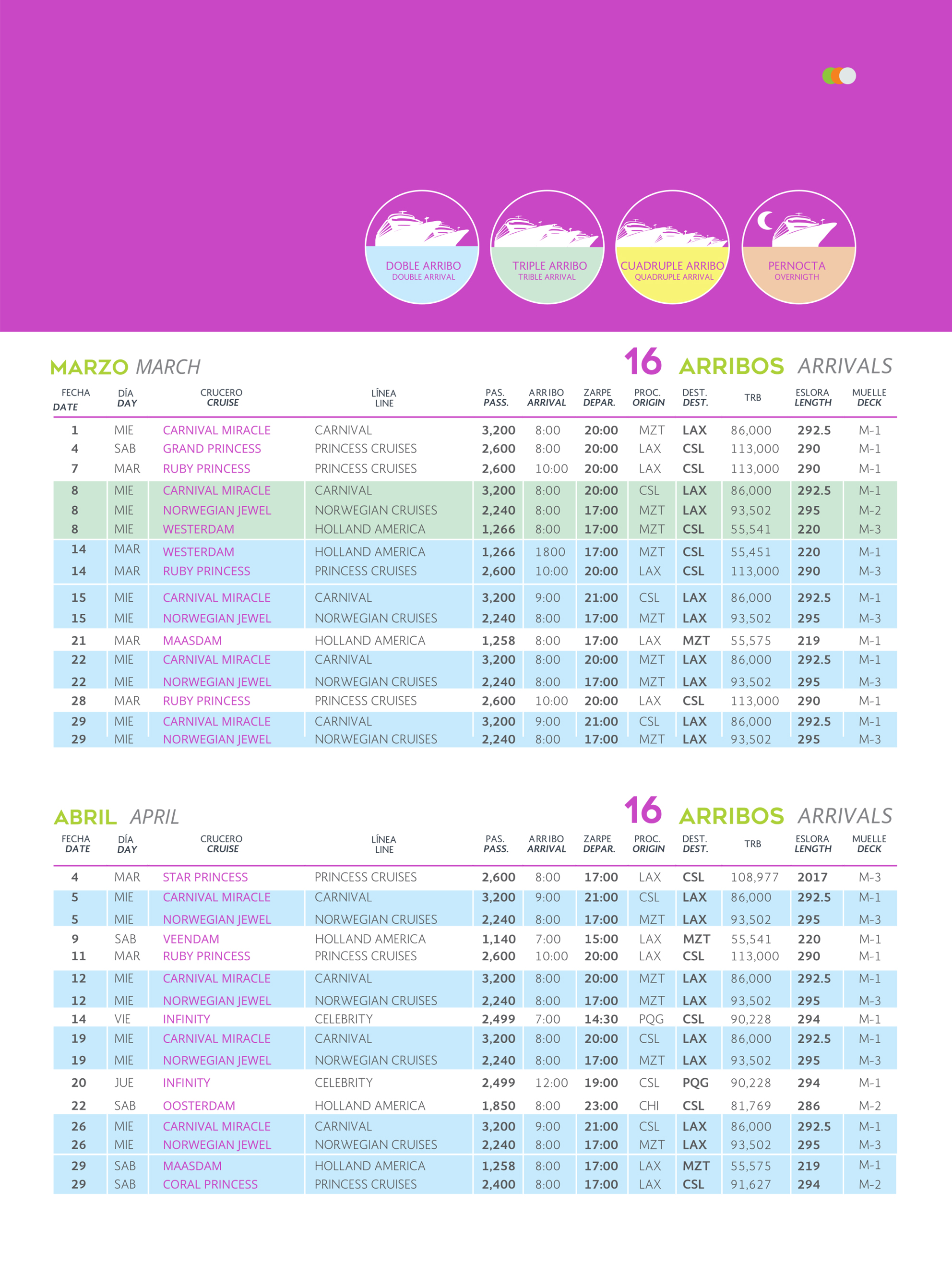 DOBLE ARRIBO
DOUBLE ARRIVAL

TRIPLE ARRIBO
TRIBLE ARRIVAL

CUADRUPLE ARRIBO
QUADRUPLE ARRIVAL

PERNOCTA
OVERNIGTH

MARZO MARCH

16 ARRIBOS ARRIVALS

| FECHA DATE | DÍA DAY | CRUCERO CRUISE | LÍNEA LINE | PAS. PASS. | ARRIBO ARRIVAL | ZARPE DEPAR. | PROC. ORIGIN | DEST. DEST. | TRB | ESLORA LENGTH | MUELLE DECK |
|---|---|---|---|---|---|---|---|---|---|---|---|
| 1 | MIE | CARNIVAL MIRACLE | CARNIVAL | 3,200 | 8:00 | 20:00 | MZT | LAX | 86,000 | 292.5 | M-1 |
| 4 | SAB | GRAND PRINCESS | PRINCESS CRUISES | 2,600 | 8:00 | 20:00 | LAX | CSL | 113,000 | 290 | M-1 |
| 7 | MAR | RUBY PRINCESS | PRINCESS CRUISES | 2,600 | 10:00 | 20:00 | LAX | CSL | 113,000 | 290 | M-1 |
| 8 | MIE | CARNIVAL MIRACLE | CARNIVAL | 3,200 | 8:00 | 20:00 | CSL | LAX | 86,000 | 292.5 | M-1 |
| 8 | MIE | NORWEGIAN JEWEL | NORWEGIAN CRUISES | 2,240 | 8:00 | 17:00 | MZT | LAX | 93,502 | 295 | M-2 |
| 8 | MIE | WESTERDAM | HOLLAND AMERICA | 1,266 | 8:00 | 17:00 | MZT | CSL | 55,541 | 220 | M-3 |
| 14 | MAR | WESTERDAM | HOLLAND AMERICA | 1,266 | 1800 | 17:00 | MZT | CSL | 55,451 | 220 | M-1 |
| 14 | MAR | RUBY PRINCESS | PRINCESS CRUISES | 2,600 | 10:00 | 20:00 | LAX | CSL | 113,000 | 290 | M-3 |
| 15 | MIE | CARNIVAL MIRACLE | CARNIVAL | 3,200 | 9:00 | 21:00 | CSL | LAX | 86,000 | 292.5 | M-1 |
| 15 | MIE | NORWEGIAN JEWEL | NORWEGIAN CRUISES | 2,240 | 8:00 | 17:00 | MZT | LAX | 93,502 | 295 | M-3 |
| 21 | MAR | MAASDAM | HOLLAND AMERICA | 1,258 | 8:00 | 17:00 | LAX | MZT | 55,575 | 219 | M-1 |
| 22 | MIE | CARNIVAL MIRACLE | CARNIVAL | 3,200 | 8:00 | 20:00 | MZT | LAX | 86,000 | 292.5 | M-1 |
| 22 | MIE | NORWEGIAN JEWEL | NORWEGIAN CRUISES | 2,240 | 8:00 | 17:00 | MZT | LAX | 93,502 | 295 | M-3 |
| 28 | MAR | RUBY PRINCESS | PRINCESS CRUISES | 2,600 | 10:00 | 20:00 | LAX | CSL | 113,000 | 290 | M-1 |
| 29 | MIE | CARNIVAL MIRACLE | CARNIVAL | 3,200 | 9:00 | 21:00 | CSL | LAX | 86,000 | 292.5 | M-1 |
| 29 | MIE | NORWEGIAN JEWEL | NORWEGIAN CRUISES | 2,240 | 8:00 | 17:00 | MZT | LAX | 93,502 | 295 | M-3 |

ABRIL APRIL

16 ARRIBOS ARRIVALS

| FECHA DATE | DÍA DAY | CRUCERO CRUISE | LÍNEA LINE | PAS. PASS. | ARRIBO ARRIVAL | ZARPE DEPAR. | PROC. ORIGIN | DEST. DEST. | TRB | ESLORA LENGTH | MUELLE DECK |
|---|---|---|---|---|---|---|---|---|---|---|---|
| 4 | MAR | STAR PRINCESS | PRINCESS CRUISES | 2,600 | 8:00 | 17:00 | LAX | CSL | 108,977 | 2017 | M-3 |
| 5 | MIE | CARNIVAL MIRACLE | CARNIVAL | 3,200 | 9:00 | 21:00 | CSL | LAX | 86,000 | 292.5 | M-1 |
| 5 | MIE | NORWEGIAN JEWEL | NORWEGIAN CRUISES | 2,240 | 8:00 | 17:00 | MZT | LAX | 93,502 | 295 | M-3 |
| 9 | SAB | VEENDAM | HOLLAND AMERICA | 1,140 | 7:00 | 15:00 | LAX | MZT | 55,541 | 220 | M-1 |
| 11 | MAR | RUBY PRINCESS | PRINCESS CRUISES | 2,600 | 10:00 | 20:00 | LAX | CSL | 113,000 | 290 | M-1 |
| 12 | MIE | CARNIVAL MIRACLE | CARNIVAL | 3,200 | 8:00 | 20:00 | MZT | LAX | 86,000 | 292.5 | M-1 |
| 12 | MIE | NORWEGIAN JEWEL | NORWEGIAN CRUISES | 2,240 | 8:00 | 17:00 | MZT | LAX | 93,502 | 295 | M-3 |
| 14 | VIE | INFINITY | CELEBRITY | 2,499 | 7:00 | 14:30 | PQG | CSL | 90,228 | 294 | M-1 |
| 19 | MIE | CARNIVAL MIRACLE | CARNIVAL | 3,200 | 8:00 | 20:00 | CSL | LAX | 86,000 | 292.5 | M-1 |
| 19 | MIE | NORWEGIAN JEWEL | NORWEGIAN CRUISES | 2,240 | 8:00 | 17:00 | MZT | LAX | 93,502 | 295 | M-3 |
| 20 | JUE | INFINITY | CELEBRITY | 2,499 | 12:00 | 19:00 | CSL | PQG | 90,228 | 294 | M-1 |
| 22 | SAB | OOSTERDAM | HOLLAND AMERICA | 1,850 | 8:00 | 23:00 | CHI | CSL | 81,769 | 286 | M-2 |
| 26 | MIE | CARNIVAL MIRACLE | CARNIVAL | 3,200 | 9:00 | 21:00 | CSL | LAX | 86,000 | 292.5 | M-1 |
| 26 | MIE | NORWEGIAN JEWEL | NORWEGIAN CRUISES | 2,240 | 8:00 | 17:00 | MZT | LAX | 93,502 | 295 | M-3 |
| 29 | SAB | MAASDAM | HOLLAND AMERICA | 1,258 | 8:00 | 17:00 | LAX | MZT | 55,575 | 219 | M-1 |
| 29 | SAB | CORAL PRINCESS | PRINCESS CRUISES | 2,400 | 8:00 | 17:00 | LAX | CSL | 91,627 | 294 | M-2 |